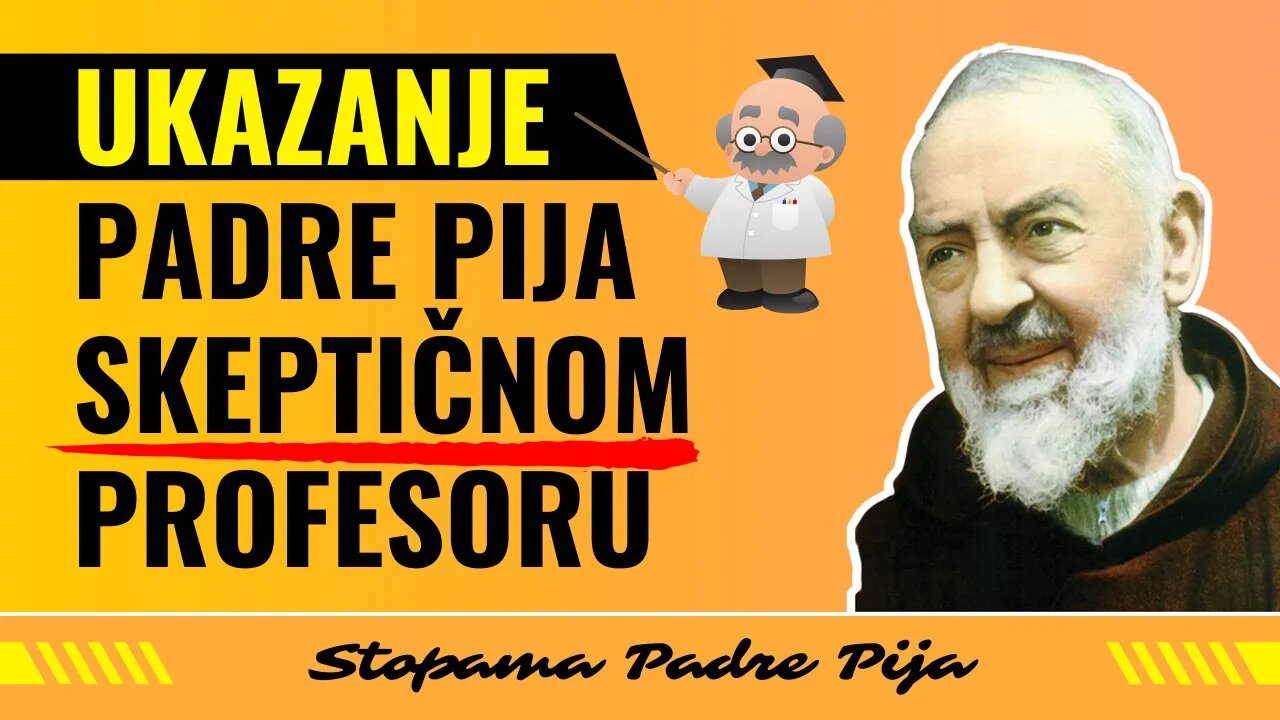 UKAZANJE
PADRE PIJA
SKEPTIČNOM
PROFESORU

Stopama Padre Pija